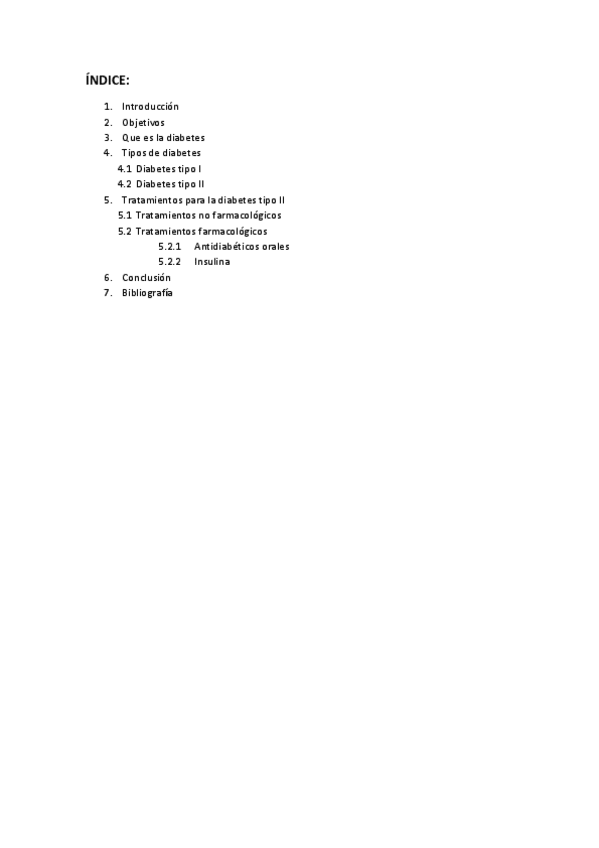 ÍNDICE:

1. Introducción
2. Objetivos
3. Que es la diabetes
4. Tipos de diabetes
4.1 Diabetes tipo I
4.2 Diabetes tipo II
5. Tratamientos para la diabetes tipo II
5.1 Tratamientos no farmacológicos
5.2 Tratamientos farmacológicos
5.2.1 Antidiabéticos orales
5.2.2 Insulina
6. Conclusión
7. Bibliografía